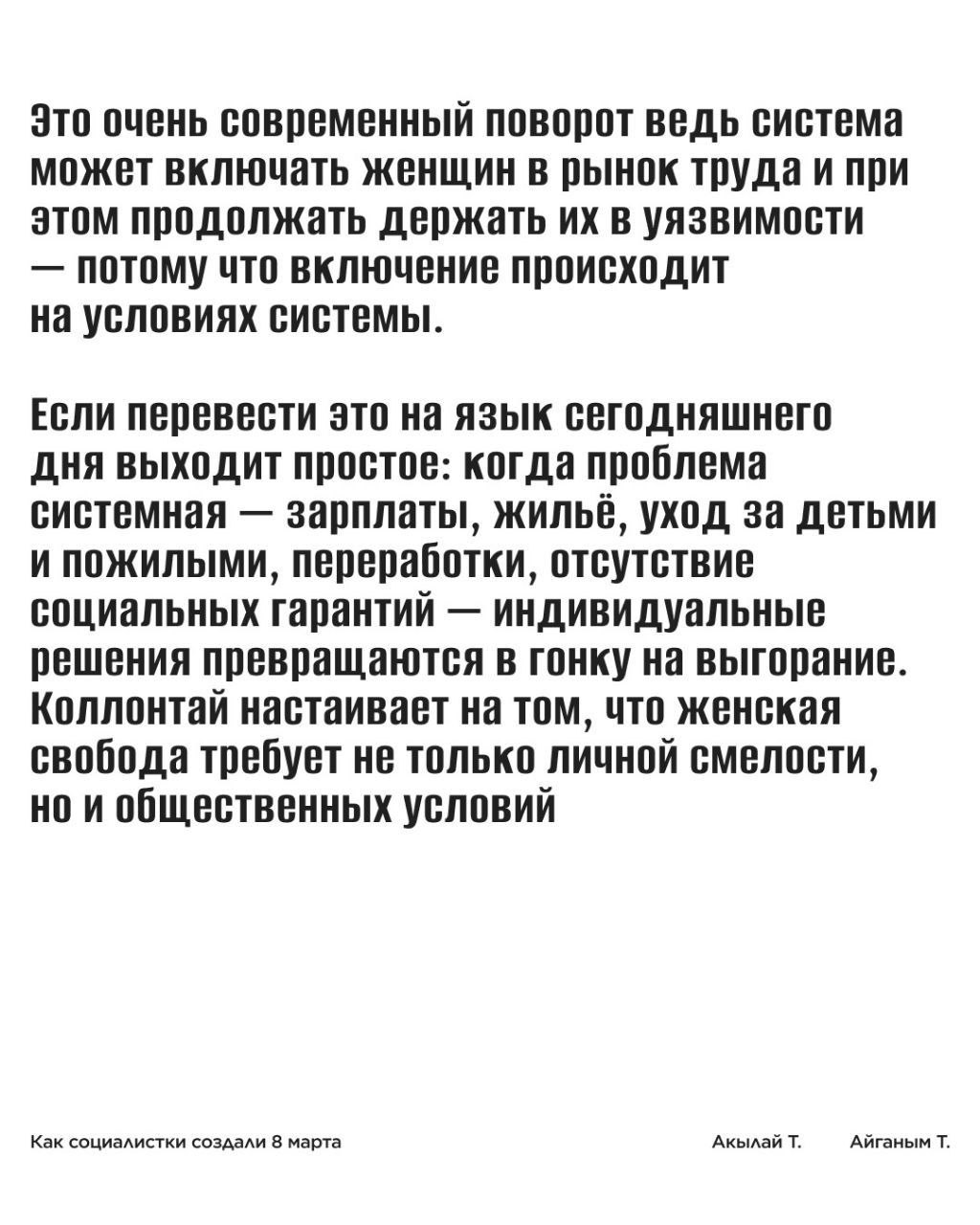 Это очень современный поворот ведь система может включать женщин в рынок труда и при этом продолжать держать их в уязвимости — потому что включение происходит на условиях системы.

Если перевести это на язык сегодняшнего дня выходит простое: когда проблема системная — зарплаты, жильё, уход за детьми и пожилыми, переработки, отсутствие социальных гарантий — индивидуальные решения превращаются в гонку на выгорание. Коллонтай настаивает на том, что женская свобода требует не только личной смелости, но и общественных условий

Как социалистки создали 8 марта

Акылай Т.

Айганым Т.